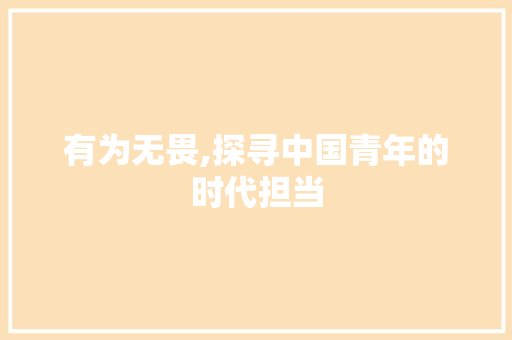 有为无畏,探寻中国青年的时代担当